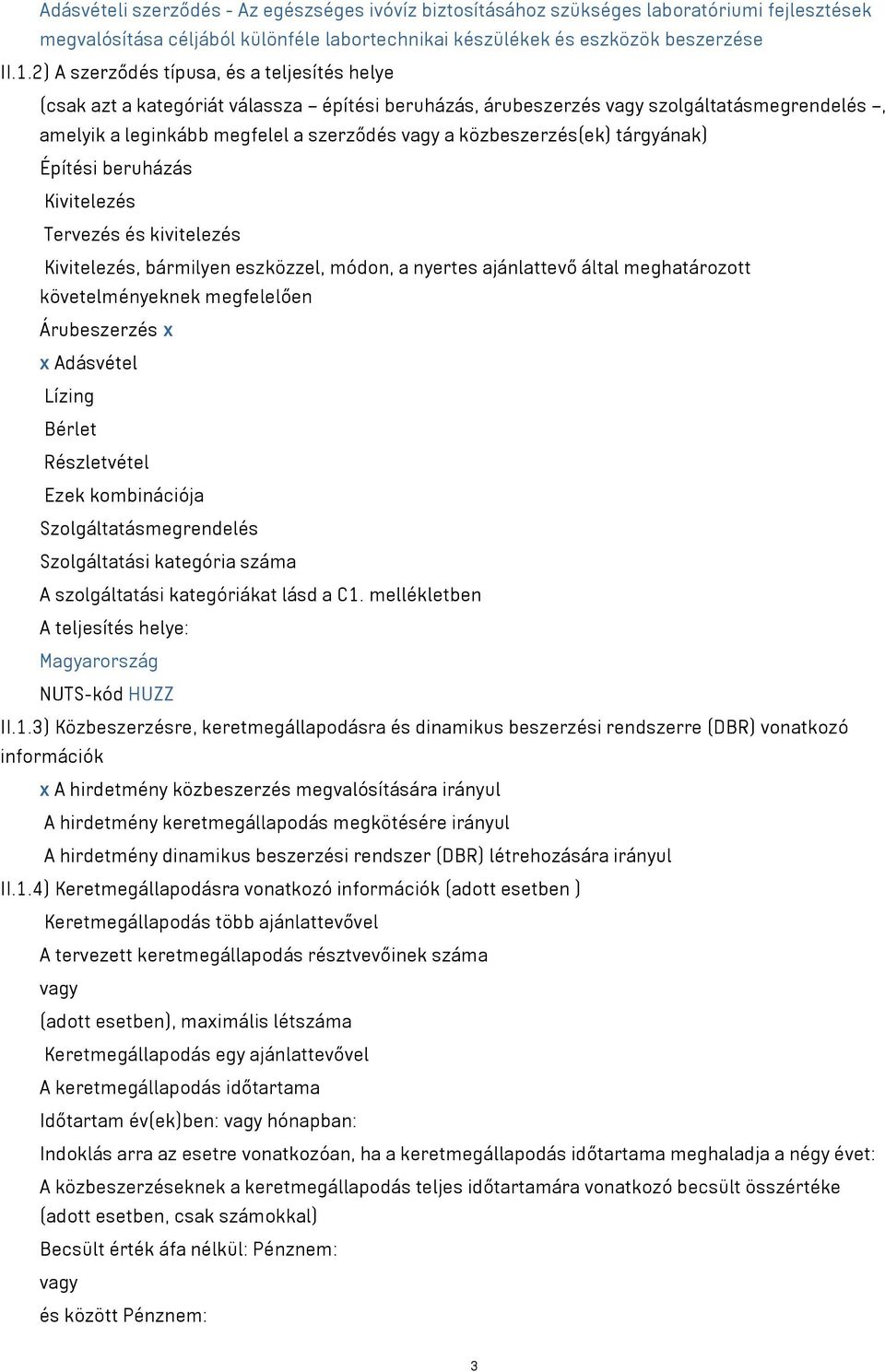 Adásvételi szerződés - Az egészséges ivóvíz biztosításához szükséges laboratóriumi fejlesztések megvalósítása céljából különféle labortechnikai készülékek és eszközök beszerzése

II.1.2) A szerződés típusa, és a teljesítés helye

(csak azt a kategóriát válassza – építési beruházás, árubeszerzés vagy szolgáltatásmegrendelés –, amelyik a leginkább megfelel a szerződés vagy a közbeszerzés(ek) tárgyának)

Építési beruházás

Kivitelezés

Tervezés és kivitelezés

Kivitelezés, bármilyen eszközzel, módon, a nyertes ajánlattevő által meghatározott követelményeknek megfelelően

Árubeszerzés x

x Adásvétel

Lízing

Bérlet

Részletvétel

Ezek kombinációja

Szolgáltatásmegrendelés

Szolgáltatási kategória száma

A szolgáltatási kategóriákat lásd a C1. mellékletben

A teljesítés helye:

Magyarország

NUTS-kód HUZZ

II.1.3) Közbeszerzésre, keretmegállapodásra és dinamikus beszerzési rendszerre (DBR) vonatkozó információk

x A hirdetmény közbeszerzés megvalósítására irányul

A hirdetmény keretmegállapodás megkötésére irányul

A hirdetmény dinamikus beszerzési rendszer (DBR) létrehozására irányul

II.1.4) Keretmegállapodásra vonatkozó információk (adott esetben )

Keretmegállapodás több ajánlattevővel

A tervezett keretmegállapodás résztvevőinek száma

vagy

(adott esetben), maximális létszáma

Keretmegállapodás egy ajánlattevővel

A keretmegállapodás időtartama

Időtartam év(ek)ben: vagy hónapban:

Indoklás arra az esetre vonatkozóan, ha a keretmegállapodás időtartama meghaladja a négy évet:

A közbeszerzéseknek a keretmegállapodás teljes időtartamára vonatkozó becsült összértéke (adott esetben, csak számokkal)

Becsült érték áfa nélkül: Pénznem:

vagy

és között Pénznem:

3